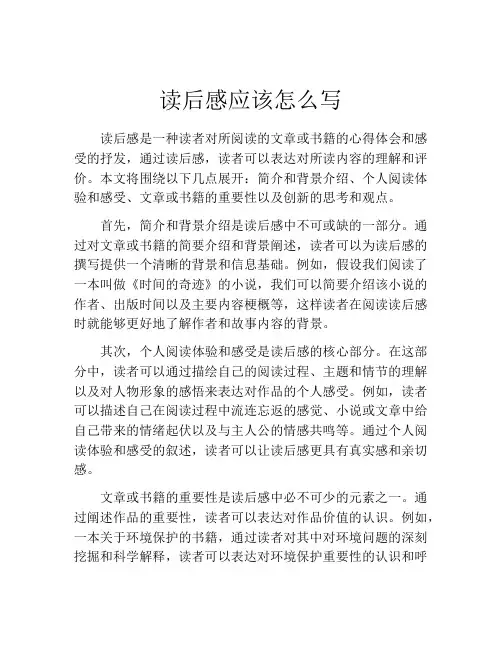 读后感应该怎么写

读后感是一种读者对所阅读的文章或书籍的心得体会和感受的抒发，通过读后感，读者可以表达对所读内容的理解和评价。本文将围绕以下几点展开：简介和背景介绍、个人阅读体验和感受、文章或书籍的重要性以及创新的思考和观点。

首先，简介和背景介绍是读后感中不可或缺的一部分。通过对文章或书籍的简要介绍和背景阐述，读者可以为读后感的撰写提供一个清晰的背景和信息基础。例如，假设我们阅读了一本叫做《时间的奇迹》的小说，我们可以简要介绍该小说的作者、出版时间以及主要内容梗概等，这样读者在阅读读后感时就能够更好地了解作者和故事内容的背景。

其次，个人阅读体验和感受是读后感的核心部分。在这部分中，读者可以通过描绘自己的阅读过程、主题和情节的理解以及对人物形象的感悟来表达对作品的个人感受。例如，读者可以描述自己在阅读过程中流连忘返的感觉、小说或文章中给自己带来的情绪起伏以及与主人公的情感共鸣等。通过个人阅读体验和感受的叙述，读者可以让读后感更具有真实感和亲切感。

文章或书籍的重要性是读后感中必不可少的元素之一。通过阐述作品的重要性，读者可以表达对作品价值的认识。例如，一本关于环境保护的书籍，通过读者对其中对环境问题的深刻挖掘和科学解释，读者可以表达对环境保护重要性的认识和呼